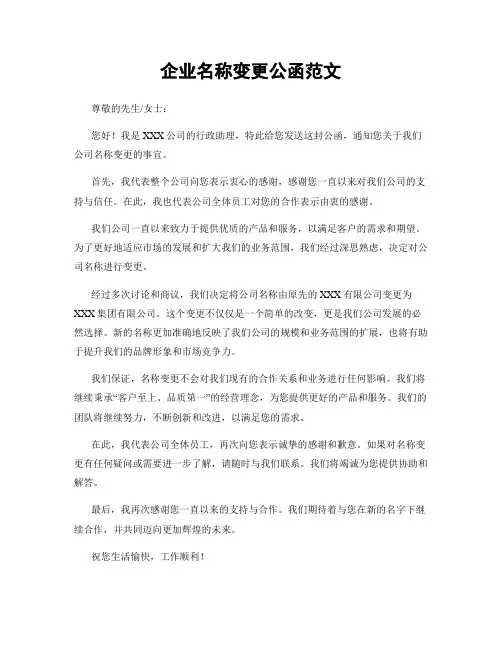 企业名称变更公函范文

尊敬的先生/女士：

您好！我是XXX公司的行政助理，特此给您发送这封公函，通知您关于我们公司名称变更的事宜。

首先，我代表整个公司向您表示衷心的感谢，感谢您一直以来对我们公司的支持与信任。在此，我也代表公司全体员工对您的合作表示由衷的感谢。

我们公司一直以来致力于提供优质的产品和服务，以满足客户的需求和期望。为了更好地适应市场的发展和扩大我们的业务范围，我们经过深思熟虑，决定对公司名称进行变更。

经过多次讨论和商议，我们决定将公司名称由原先的XXX有限公司变更为XXX集团有限公司。这个变更不仅仅是一个简单的改变，更是我们公司发展的必然选择。新的名称更加准确地反映了我们公司的规模和业务范围的扩展，也将有助于提升我们的品牌形象和市场竞争力。

我们保证，名称变更不会对我们现有的合作关系和业务进行任何影响。我们将继续秉承“客户至上、品质第一”的经营理念，为您提供更好的产品和服务。我们的团队将继续努力，不断创新和改进，以满足您的需求。

在此，我代表公司全体员工，再次向您表示诚挚的感谢和歉意。如果对名称变更有任何疑问或需要进一步了解，请随时与我们联系。我们将竭诚为您提供协助和解答。

最后，我再次感谢您一直以来的支持与合作。我们期待着与您在新的名字下继续合作，并共同迈向更加辉煌的未来。

祝您生活愉快，工作顺利！